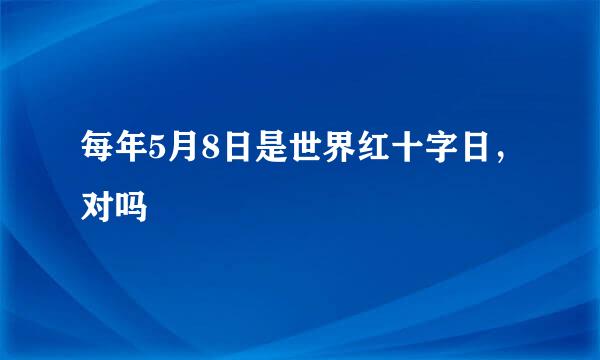 每年5月8日是世界红十字日，对吗